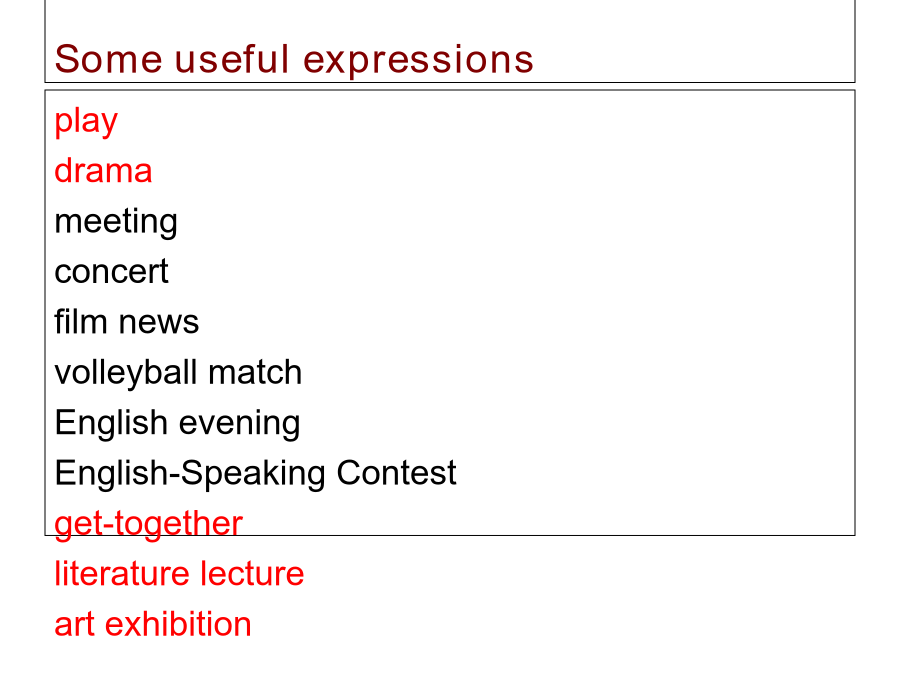 Some useful expressions

play
drama
meeting
concert
film news
volleyball match
English evening
English-Speaking Contest
get-together
literature lecture
art exhibition